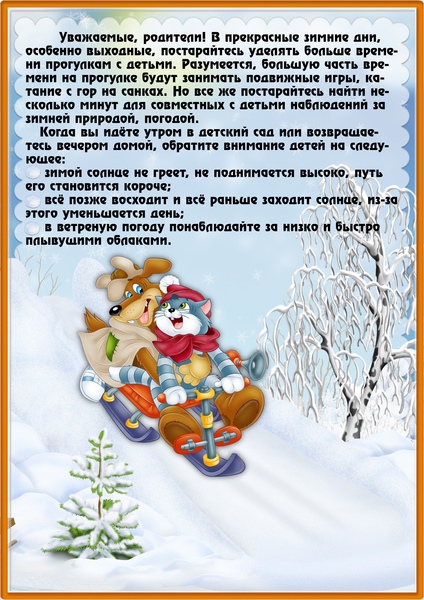 Уважаемые, родители! В прекрасные зимние дни, особенно выходные, постарайтесь уделять больше времени прогулкам с детьми. Разумеется, большую часть времени на прогулке будут занимать подвижные игры, катание с гор на санках. Но все же постарайтесь найти несколько минут для совместных с детьми наблюдений за зимней природой, погодой.

Когда вы идёте утром в детский сад или возвращаетесь вечером домой, обратите внимание детей на следующее:

зимой солнце не греет, не поднимается высоко, путь его становится короче;

всё позже восходит и всё раньше заходит солнце, из-за этого уменьшается день;

в ветреную погоду понаблюдайте за низко и быстро плывущими облаками.